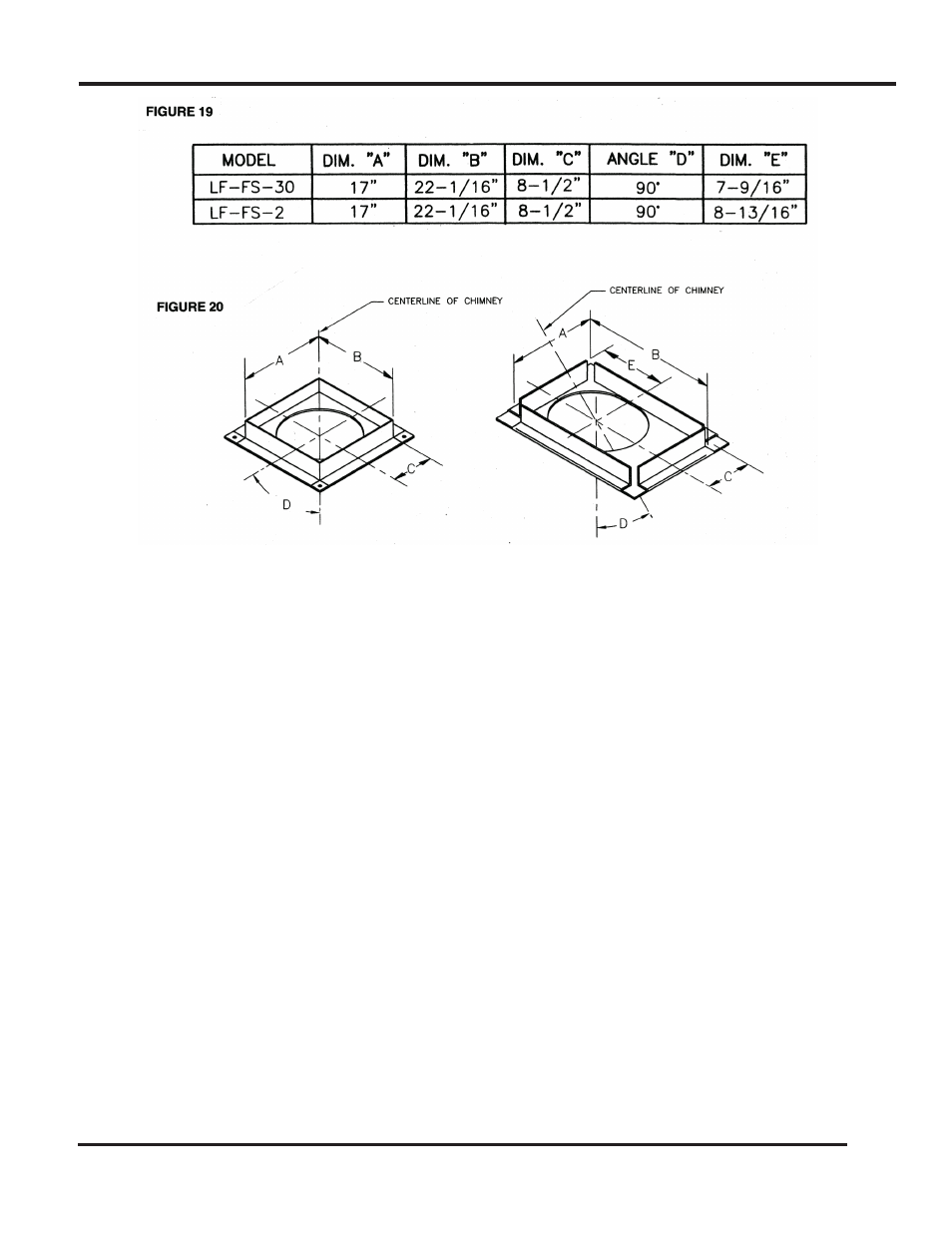 FIGURE 19

| MODEL | DIM. "A" | DIM. "B" | DIM. "C" | ANGLE "D" | DIM. "E" |
|---|---|---|---|---|---|
| LF-FS-30 | 17" | 22-1/16" | 8-1/2" | 90° | 7-9/16" |
| LF-FS-2 | 17" | 22-1/16" | 8-1/2" | 90° | 8-13/16" |

FIGURE 20

CENTERLINE OF CHIMNEY

A

B

C

D

CENTERLINE OF CHIMNEY

A

E

B

C

D